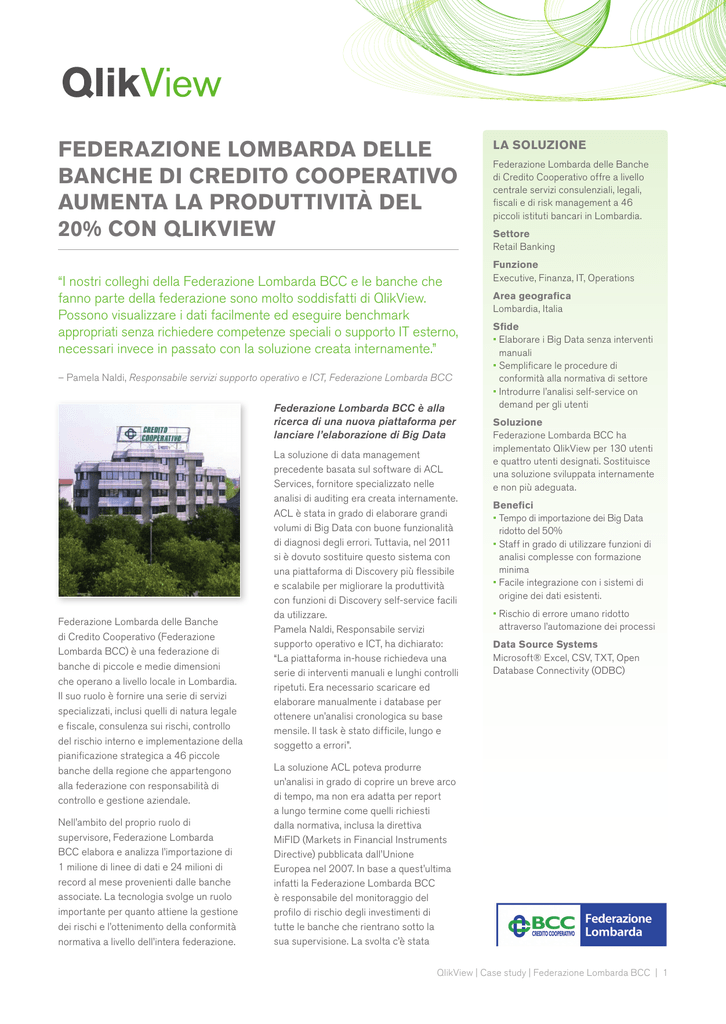 QlikView

FEDERAZIONE LOMBARDA DELLE BANCHE DI CREDITO COOPERATIVO AUMENTA LA PRODUTTIVITÀ DEL 20% CON QLIKVIEW

"I nostri colleghi della Federazione Lombarda BCC e le banche che fanno parte della federazione sono molto soddisfatti di QlikView. Possono visualizzare i dati facilmente ed eseguire benchmark appropriati senza richiedere competenze speciali o supporto IT esterno, necessari invece in passato con la soluzione creata internamente."

– Pamela Naldi, Responsabile servizi supporto operativo e ICT, Federazione Lombarda BCC

CREDITO COOPERATIVO

Federazione Lombarda delle Banche di Credito Cooperativo (Federazione Lombarda BCC) è una federazione di banche di piccole e medie dimensioni che operano a livello locale in Lombardia. Il suo ruolo è fornire una serie di servizi specializzati, inclusi quelli di natura legale e fiscale, consulenza sui rischi, controllo del rischio interno e implementazione della pianificazione strategica a 46 piccole banche della regione che appartengono alla federazione con responsabilità di controllo e gestione aziendale.

Nell'ambito del proprio ruolo di supervisore, Federazione Lombarda BCC elabora e analizza l'importazione di 1 milione di linee di dati e 24 milioni di record al mese provenienti dalle banche associate. La tecnologia svolge un ruolo importante per quanto attiene la gestione dei rischi e l'ottenimento della conformità normativa a livello dell'intera federazione.

Federazione Lombarda BCC è alla ricerca di una nuova piattaforma per lanciare l'elaborazione di Big Data

La soluzione di data management precedente basata sul software di ACL Services, fornitore specializzato nelle analisi di auditing era creata internamente. ACL è stata in grado di elaborare grandi volumi di Big Data con buone funzionalità di diagnosi degli errori. Tuttavia, nel 2011 si è dovuto sostituire questo sistema con una piattaforma di Discovery più flessibile e scalabile per migliorare la produttività con funzioni di Discovery self-service facili da utilizzare.
Pamela Naldi, Responsabile servizi supporto operativo e ICT, ha dichiarato: "La piattaforma in-house richiedeva una serie di interventi manuali e lunghi controlli ripetuti. Era necessario scaricare ed elaborare manualmente i database per ottenere un'analisi cronologica su base mensile. Il task è stato difficile, lungo e soggetto a errori".

La soluzione ACL poteva produrre un'analisi in grado di coprire un breve arco di tempo, ma non era adatta per report a lungo termine come quelli richiesti dalla normativa, inclusa la direttiva MiFID (Markets in Financial Instruments Directive) pubblicata dall'Unione Europea nel 2007. In base a quest'ultima infatti la Federazione Lombarda BCC è responsabile del monitoraggio del profilo di rischio degli investimenti di tutte le banche che rientrano sotto la sua supervisione. La svolta c'è stata

LA SOLUZIONE
Federazione Lombarda delle Banche di Credito Cooperativo offre a livello centrale servizi consulenziali, legali, fiscali e di risk management a 46 piccoli istituti bancari in Lombardia.

Settore
Retail Banking

Funzione
Executive, Finanza, IT, Operations

Area geografica
Lombardia, Italia

Sfide
• Elaborare i Big Data senza interventi manuali
• Semplificare le procedure di conformità alla normativa di settore
• Introdurre l'analisi self-service on demand per gli utenti

Soluzione
Federazione Lombarda BCC ha implementato QlikView per 130 utenti e quattro utenti designati. Sostituisce una soluzione sviluppata internamente e non più adeguata.

Benefici
• Tempo di importazione dei Big Data ridotto del 50%
• Staff in grado di utilizzare funzioni di analisi complesse con formazione minima
• Facile integrazione con i sistemi di origine dei dati esistenti.
• Rischio di errore umano ridotto attraverso l'automazione dei processi

Data Source Systems
Microsoft® Excel, CSV, TXT, Open Database Connectivity (ODBC)

BCC CREDITO COOPERATIVO Federazione Lombarda

QlikView | Case study | Federazione Lombarda BCC | 1